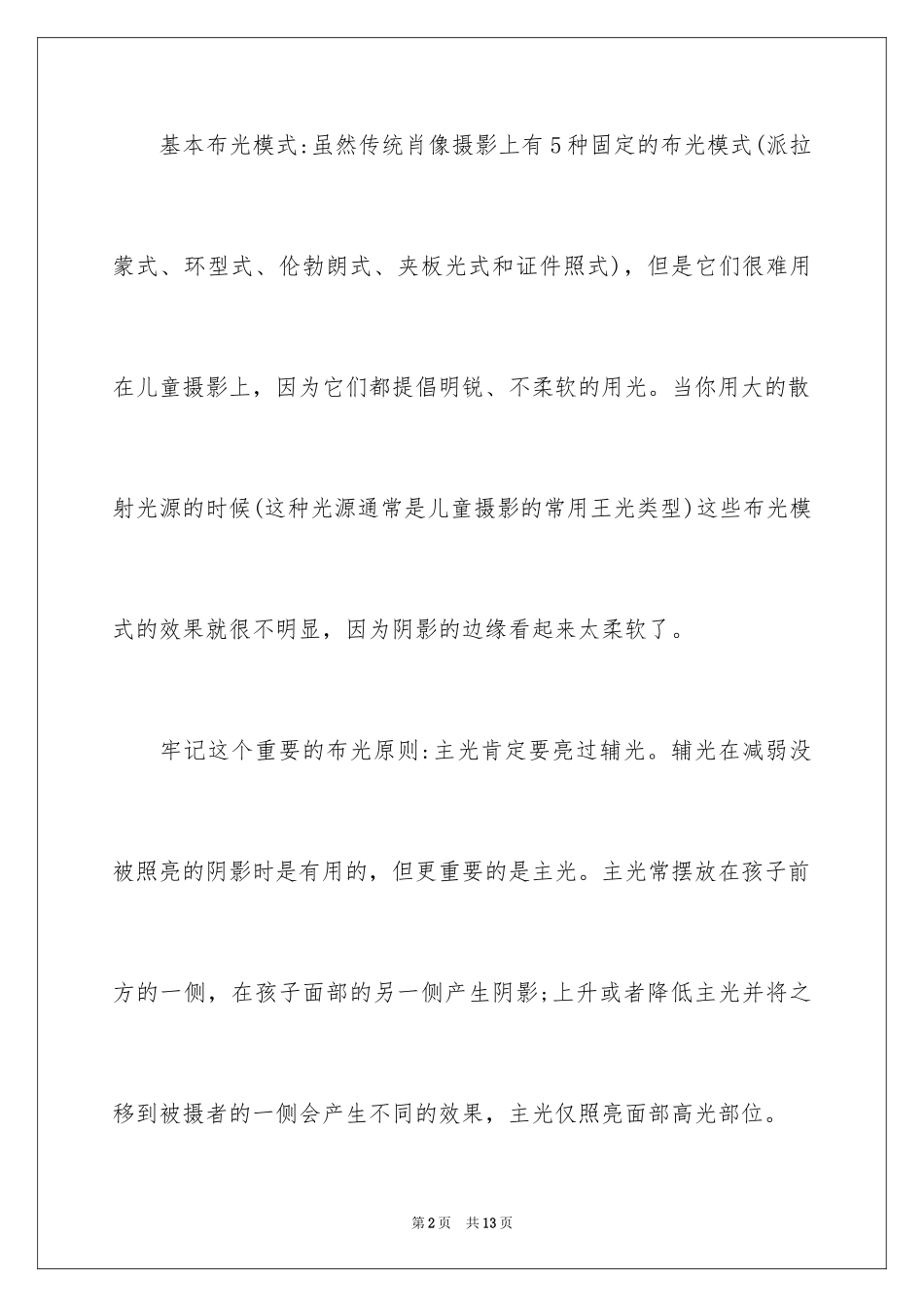 基本布光模式:虽然传统肖像摄影上有5种固定的布光模式(派拉蒙式、环型式、伦勃朗式、夹板光式和证件照式)，但是它们很难用在儿童摄影上，因为它们都提倡明锐、不柔软的用光。当你用大的散射光源的时候(这种光源通常是儿童摄影的常用王光类型)这些布光模式的效果就很不明显，因为阴影的边缘看起来太柔软了。

牢记这个重要的布光原则:主光肯定要亮过辅光。辅光在减弱没被照亮的阴影时是有用的，但更重要的是主光。主光常摆放在孩子前方的一侧，在孩子面部的另一侧产生阴影;上升或者降低主光并将之移到被摄者的一侧会产生不同的效果，主光仅照亮面部高光部位。

第2页 共13页